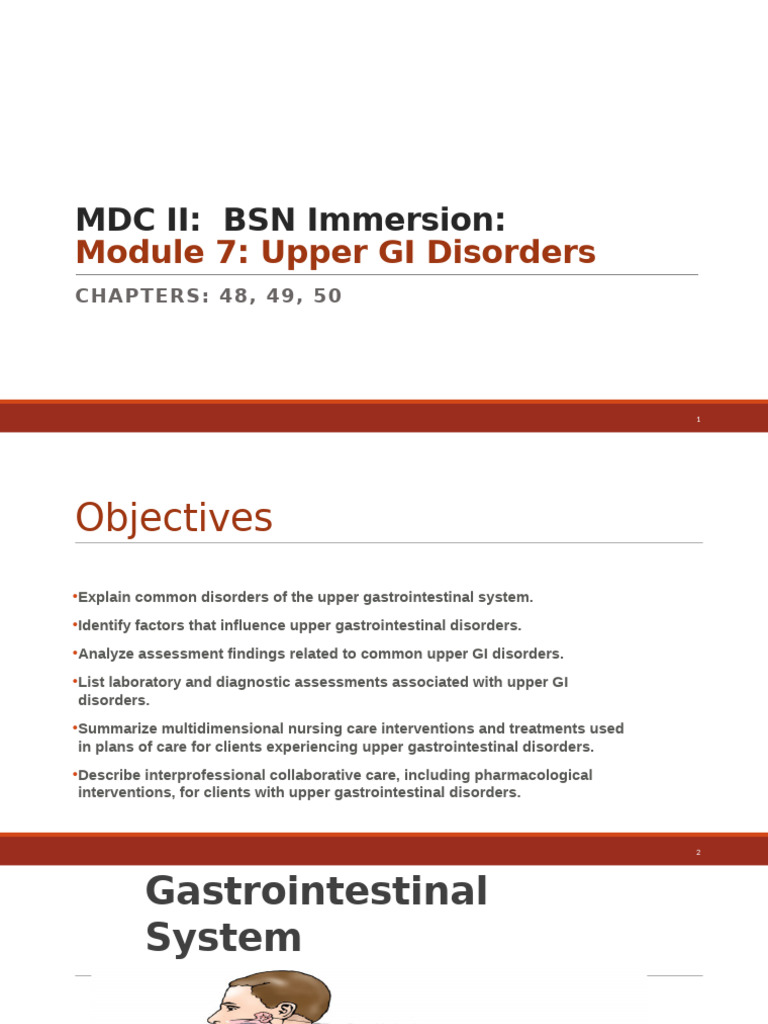 MDC II: BSN Immersion:
Module 7: Upper GI Disorders

CHAPTERS: 48, 49, 50

1

Objectives

•Explain common disorders of the upper gastrointestinal system.

•Identify factors that influence upper gastrointestinal disorders.

•Analyze assessment findings related to common upper GI disorders.

•List laboratory and diagnostic assessments associated with upper GI disorders.

•Summarize multidimensional nursing care interventions and treatments used in plans of care for clients experiencing upper gastrointestinal disorders.

•Describe interprofessional collaborative care, including pharmacological interventions, for clients with upper gastrointestinal disorders.

2

Gastrointestinal System